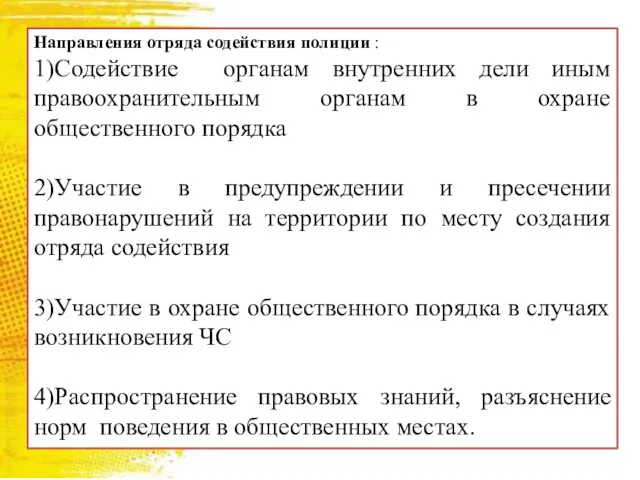 Направления отряда содействия полиции :
1)Содействие органам внутренних дели иным правоохранительным органам в охране общественного порядка

2)Участие в предупреждении и пресечении правонарушений на территории по месту создания отряда содействия

3)Участие в охране общественного порядка в случаях возникновения ЧС

4)Распространение правовых знаний, разъяснение норм поведения в общественных местах.